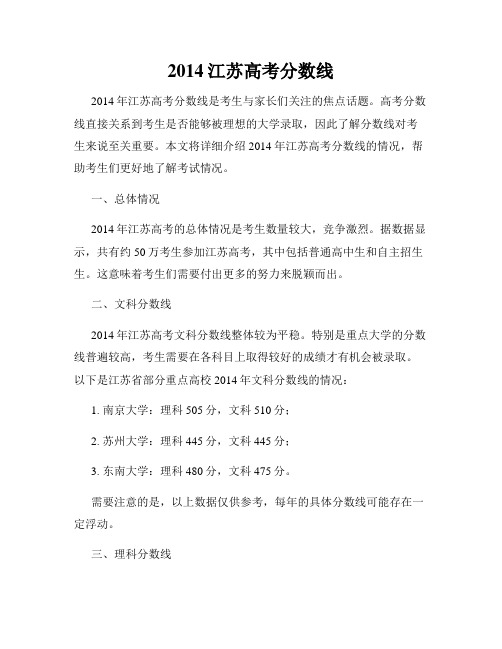 2014 江苏高考分数线

2014 年江苏高考分数线是考生与家长们关注的焦点话题。高考分数线直接关系到考生是否能够被理想的大学录取，因此了解分数线对考生来说至关重要。本文将详细介绍 2014 年江苏高考分数线的情况，帮助考生们更好地了解考试情况。

一、总体情况

2014 年江苏高考的总体情况是考生数量较大，竞争激烈。据数据显示，共有约 50 万考生参加江苏高考，其中包括普通高中生和自主招生生。这意味着考生们需要付出更多的努力来脱颖而出。

二、文科分数线

2014 年江苏高考文科分数线整体较为平稳。特别是重点大学的分数线普遍较高，考生需要在各科目上取得较好的成绩才有机会被录取。以下是江苏省部分重点高校 2014 年文科分数线的情况：

1. 南京大学：理科 505 分，文科 510 分；

2. 苏州大学：理科 445 分，文科 445 分；

3. 东南大学：理科 480 分，文科 475 分。

需要注意的是，以上数据仅供参考，每年的具体分数线可能存在一定浮动。

三、理科分数线